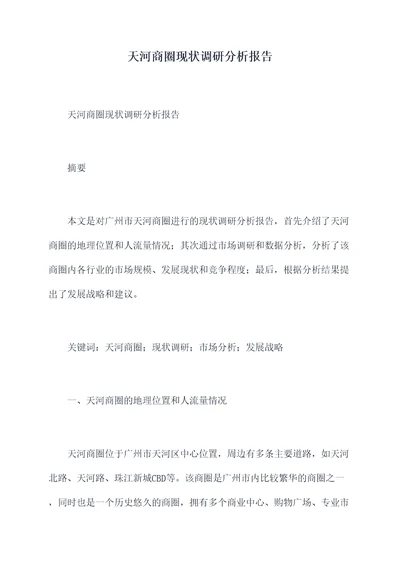 天河商圈现状调研分析报告

天河商圈现状调研分析报告

摘要

本文是对广州市天河商圈进行的现状调研分析报告，首先介绍了天河商圈的地理位置和人流量情况；其次通过市场调研和数据分析，分析了该商圈内各行业的市场规模、发展现状和竞争程度；最后，根据分析结果提出了发展战略和建议。

关键词：天河商圈；现状调研；市场分析；发展战略

一、天河商圈的地理位置和人流量情况

天河商圈位于广州市天河区中心位置，周边有多条主要道路，如天河北路、天河路、珠江新城CBD等。该商圈是广州市内比较繁华的商圈之一，同时也是一个历史悠久的商圈，拥有多个商业中心、购物广场、专业市